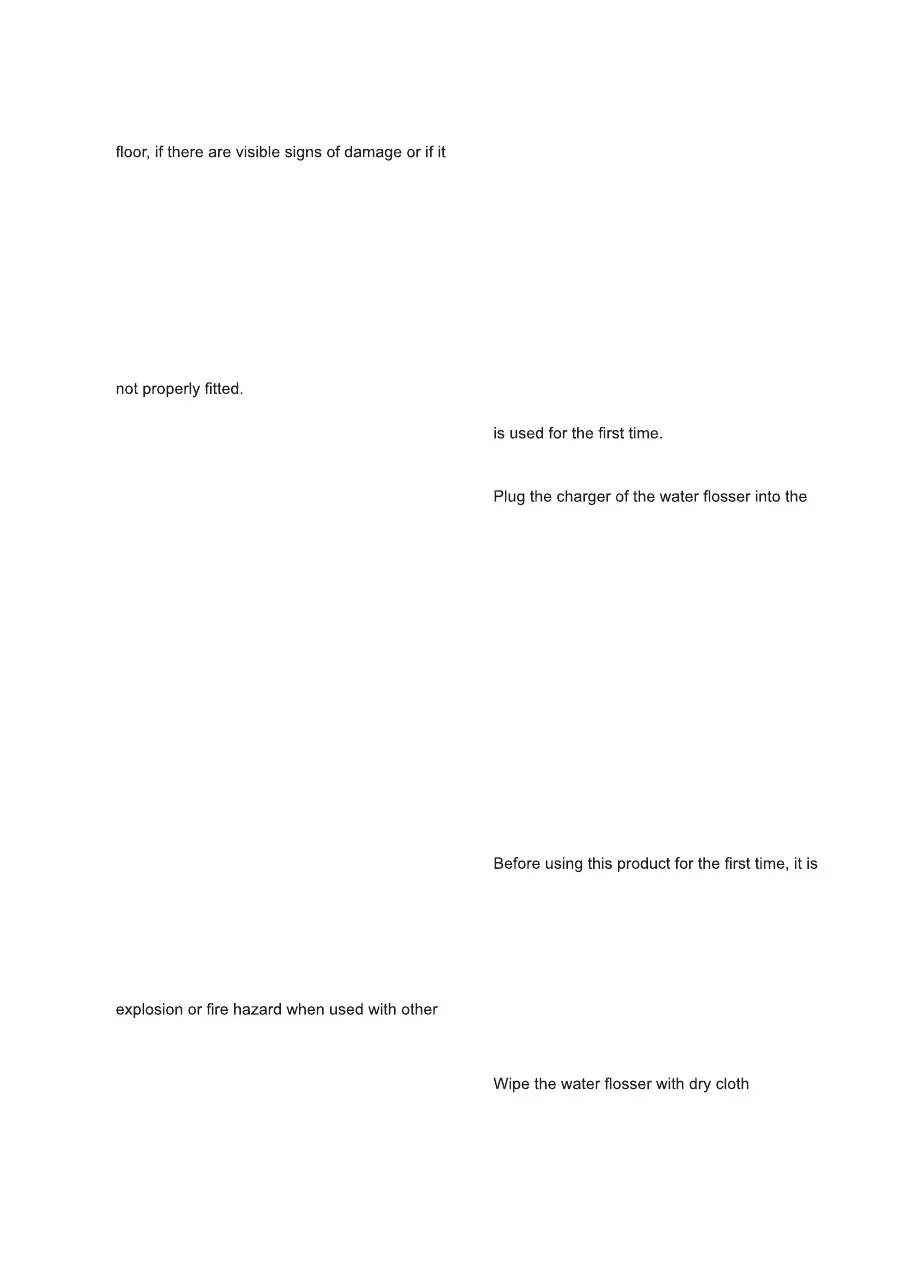 floor, if there are visible signs of damage or if it

not properly fitted.

explosion or fire hazard when used with other

is used for the first time.

Plug the charger of the water flosser into the

Before using this product for the first time, it is

Wipe the water flosser with dry cloth